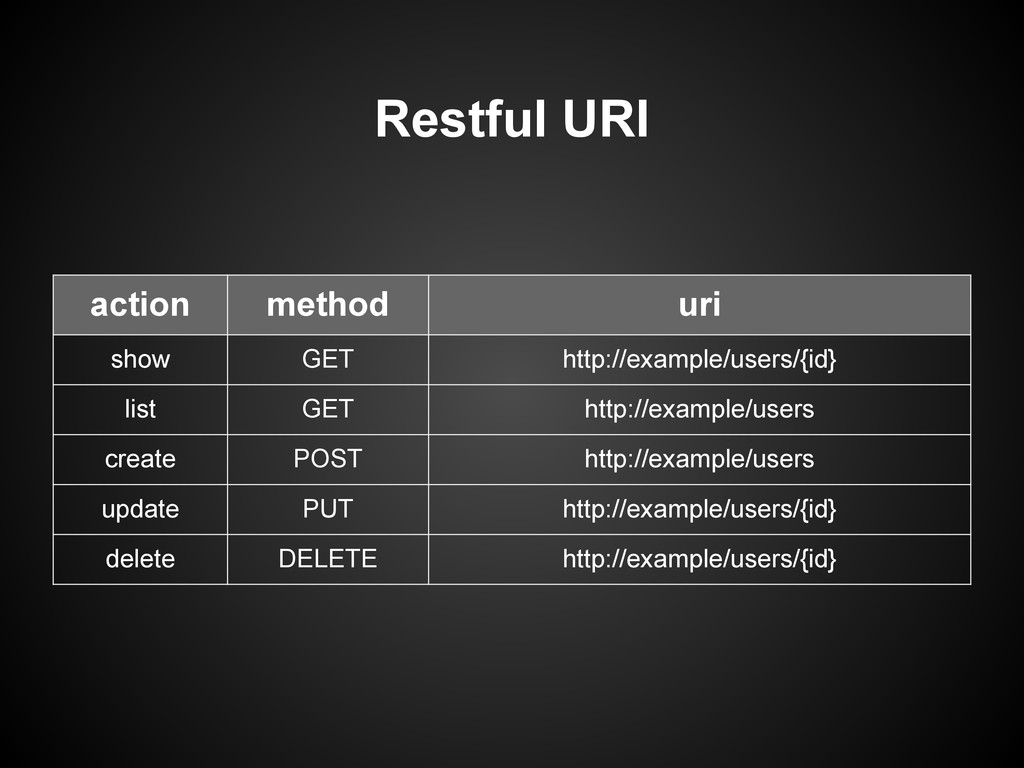 Restful URI

| action | method | uri |
|---|---|---|
| show | GET | http://example/users/{id} |
| list | GET | http://example/users |
| create | POST | http://example/users |
| update | PUT | http://example/users/{id} |
| delete | DELETE | http://example/users/{id} |